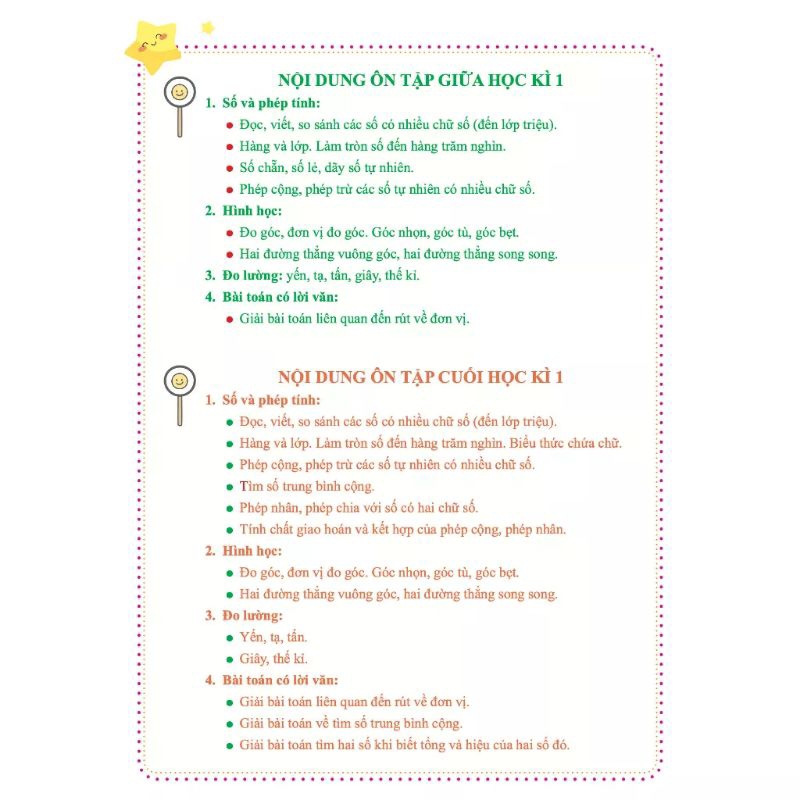 NỘI DUNG ÔN TẬP GIỮA HỌC KÌ 1

1. Số và phép tính:

- Đọc, viết, so sánh các số có nhiều chữ số (đến lớp triệu).
- Hàng và lớp. Làm tròn số đến hàng trăm nghìn.
- Số chẵn, số lẻ, dãy số tự nhiên.
- Phép cộng, phép trừ các số tự nhiên có nhiều chữ số.

2. Hình học:

- Đo góc, đơn vị đo góc. Góc nhọn, góc tù, góc bẹt.
- Hai đường thẳng vuông góc, hai đường thẳng song song.

3. Đo lường: yến, tạ, tấn, giây, thế kỉ.

4. Bài toán có lời văn:

- Giải bài toán liên quan đến rút về đơn vị.

NỘI DUNG ÔN TẬP CUỐI HỌC KÌ 1

1. Số và phép tính:

- Đọc, viết, so sánh các số có nhiều chữ số (đến lớp triệu).
- Hàng và lớp. Làm tròn số đến hàng trăm nghìn. Biểu thức chứa chữ.
- Phép cộng, phép trừ các số tự nhiên có nhiều chữ số.
- Tìm số trung bình cộng.
- Phép nhân, phép chia với số có hai chữ số.
- Tính chất giao hoán và kết hợp của phép cộng, phép nhân.

2. Hình học:

- Đo góc, đơn vị đo góc. Góc nhọn, góc tù, góc bẹt.
- Hai đường thẳng vuông góc, hai đường thẳng song song.

3. Đo lường:

- Yến, tạ, tấn.
- Giây, thế kỉ.

4. Bài toán có lời văn:

- Giải bài toán liên quan đến rút về đơn vị.
- Giải bài toán về tìm số trung bình cộng.
- Giải bài toán tìm hai số khi biết tổng và hiệu của hai số đó.